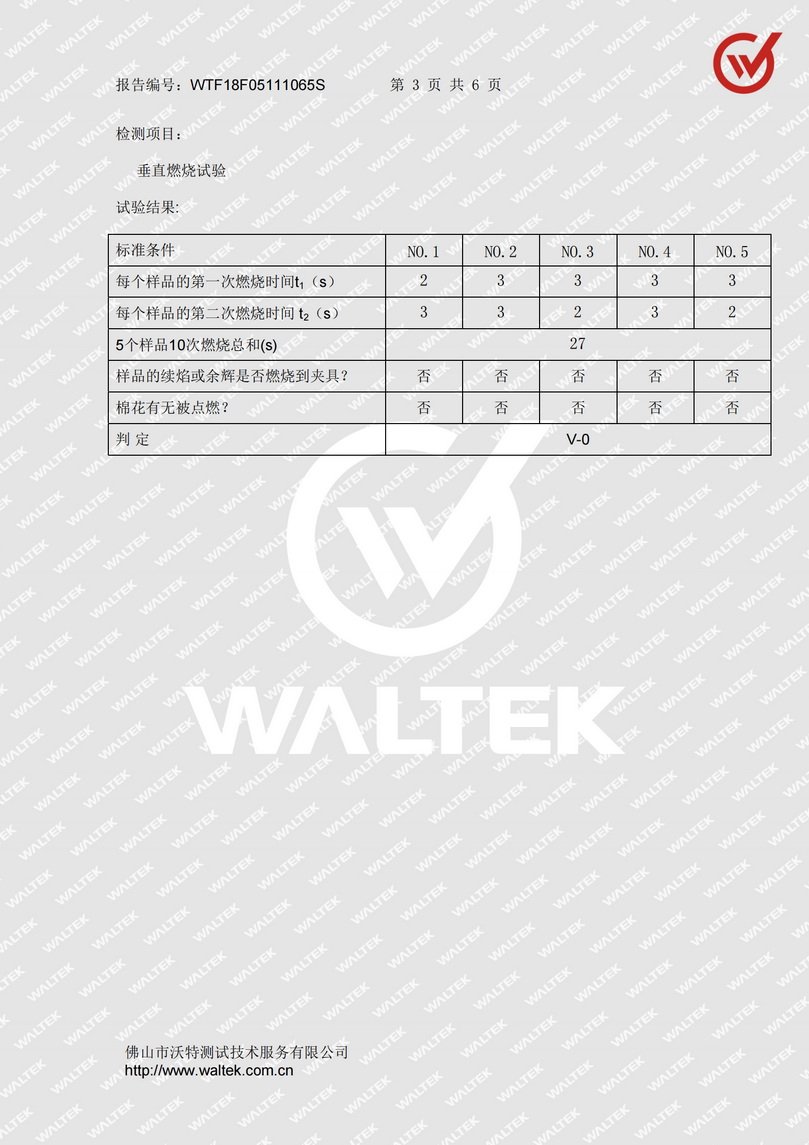 报告编号：WTF18F05111065S 第 3 页 共 6 页

检测项目：

垂直燃烧试验

试验结果:

| 标准条件 | NO. 1 | NO. 2 | NO. 3 | NO. 4 | NO. 5 |
|---|---|---|---|---|---|
| 每个样品的第一次燃烧时间$t_1$（s） | 2 | 3 | 3 | 3 | 3 |
| 每个样品的第二次燃烧时间 $t_2$（s） | 3 | 3 | 2 | 3 | 2 |
| 5个样品10次燃烧总和(s) | 27 | | | | |
| 样品的续焰或余辉是否燃烧到夹具? | 否 | 否 | 否 | 否 | 否 |
| 棉花有无被点燃? | 否 | 否 | 否 | 否 | 否 |
| 判 定 | V-0 | | | | |

WALTEK

佛山市沃特测试技术服务有限公司
http://www.waltek.com.cn